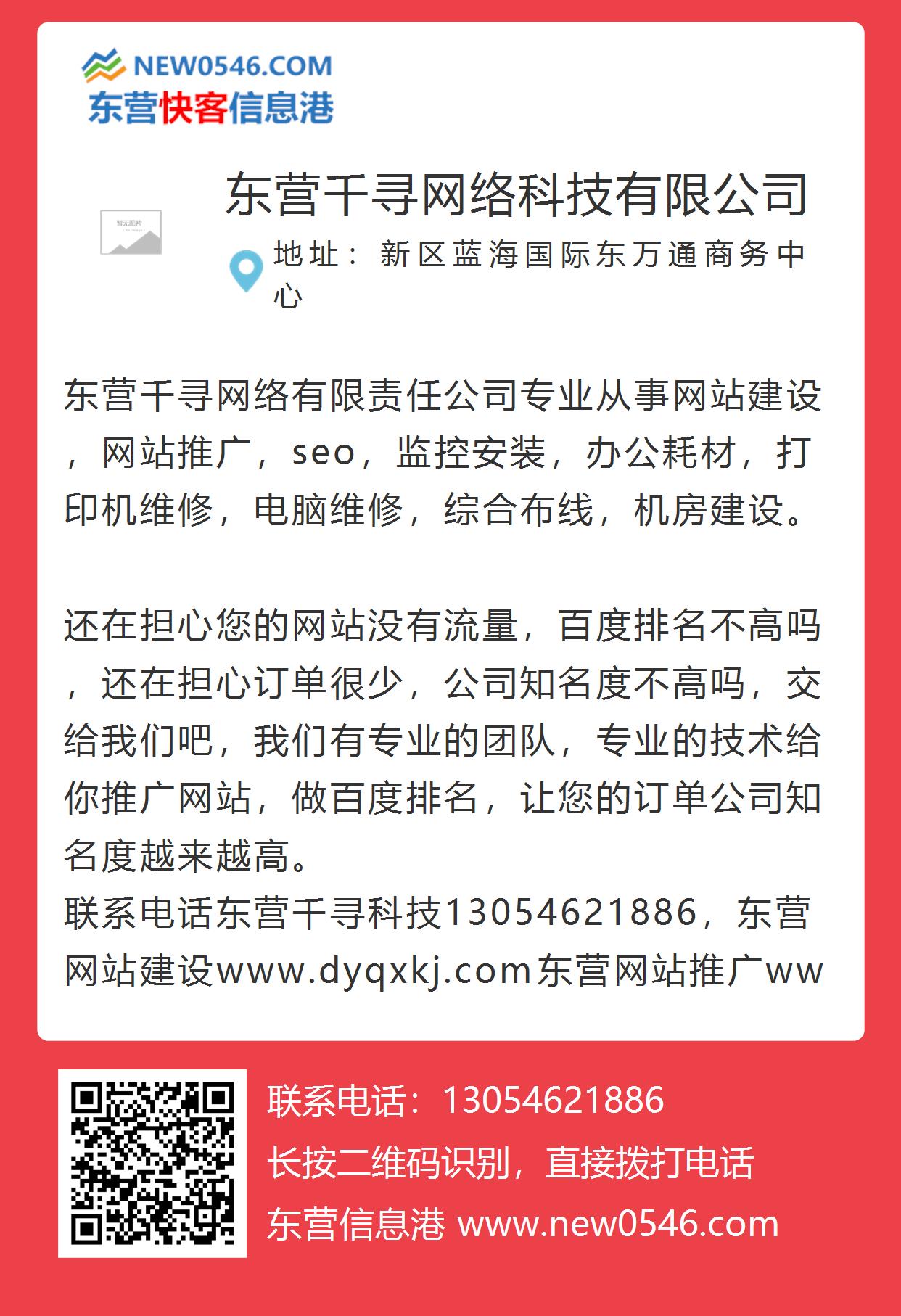 NEW0546.COM
东营快客信息港

暂无图片

东营千寻网络科技有限公司

地址：新区蓝海国际东万通商务中心

东营千寻网络有限责任公司专业从事网站建设，网站推广，seo，监控安装，办公耗材，打印机维修，电脑维修，综合布线，机房建设。

还在担心您的网站没有流量，百度排名不高吗，还在担心订单很少，公司知名度不高吗，交给我们吧，我们有专业的团队，专业的技术给你推广网站，做百度排名，让您的订单公司知名度越来越高。
联系电话东营千寻科技13054621886，东营网站建设www.dyqxkj.com东营网站推广ww

联系电话：13054621886
长按二维码识别，直接拨打电话
东营信息港 www.new0546.com